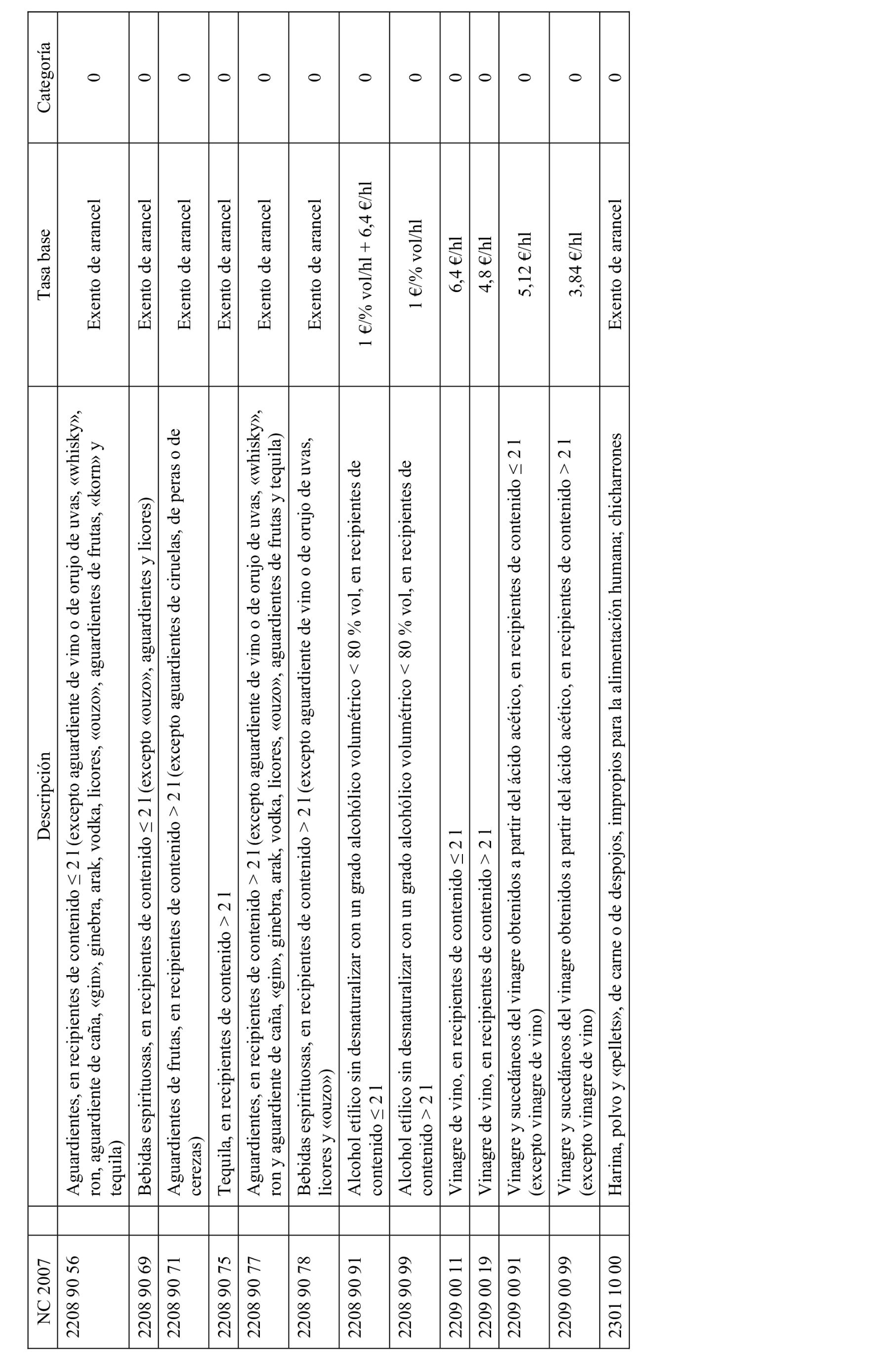 | NC 2007 | Descripción | Tasa base | Categoría |
|---|---|---|---|
| 2208 90 56 | Aguardientes, en recipientes de contenido ≤ 2 l (excepto aguardiente de vino o de orujo de uvas, «whisky», ron, aguardiente de caña, «gin», ginebra, arak, vodka, licores, «ouzo», aguardientes de frutas, «korn» y tequila) | Exento de arancel | 0 |
| 2208 90 69 | Bebidas espirituosas, en recipientes de contenido ≤ 2 l (excepto «ouzo», aguardientes y licores) | Exento de arancel | 0 |
| 2208 90 71 | Aguardientes de frutas, en recipientes de contenido > 2 l (excepto aguardientes de ciruelas, de peras o de cerezas) | Exento de arancel | 0 |
| 2208 90 75 | Tequila, en recipientes de contenido > 2 l | Exento de arancel | 0 |
| 2208 90 77 | Aguardientes, en recipientes de contenido > 2 l (excepto aguardiente de vino o de orujo de uvas, «whisky», ron y aguardiente de caña, «gin», ginebra, arak, vodka, licores, «ouzo», aguardientes de frutas y tequila) | Exento de arancel | 0 |
| 2208 90 78 | Bebidas espirituosas, en recipientes de contenido > 2 l (excepto aguardiente de vino o de orujo de uvas, licores y «ouzo») | Exento de arancel | 0 |
| 2208 90 91 | Alcohol etílico sin desnaturalizar con un grado alcohólico volumétrico < 80 % vol, en recipientes de contenido ≤ 2 l | 1 €/% vol/hl + 6,4 €/hl | 0 |
| 2208 90 99 | Alcohol etílico sin desnaturalizar con un grado alcohólico volumétrico < 80 % vol, en recipientes de contenido > 2 l | 1 €/% vol/hl | 0 |
| 2209 00 11 | Vinagre de vino, en recipientes de contenido ≤ 2 l | 6,4 €/hl | 0 |
| 2209 00 19 | Vinagre de vino, en recipientes de contenido > 2 l | 4,8 €/hl | 0 |
| 2209 00 91 | Vinagre y sucedáneos del vinagre obtenidos a partir del ácido acético, en recipientes de contenido ≤ 2 l (excepto vinagre de vino) | 5,12 €/hl | 0 |
| 2209 00 99 | Vinagre y sucedáneos del vinagre obtenidos a partir del ácido acético, en recipientes de contenido > 2 l (excepto vinagre de vino) | 3,84 €/hl | 0 |
| 2301 10 00 | Harina, polvo y «pellets», de carne o de despojos, impropios para la alimentación humana; chicharrones | Exento de arancel | 0 |